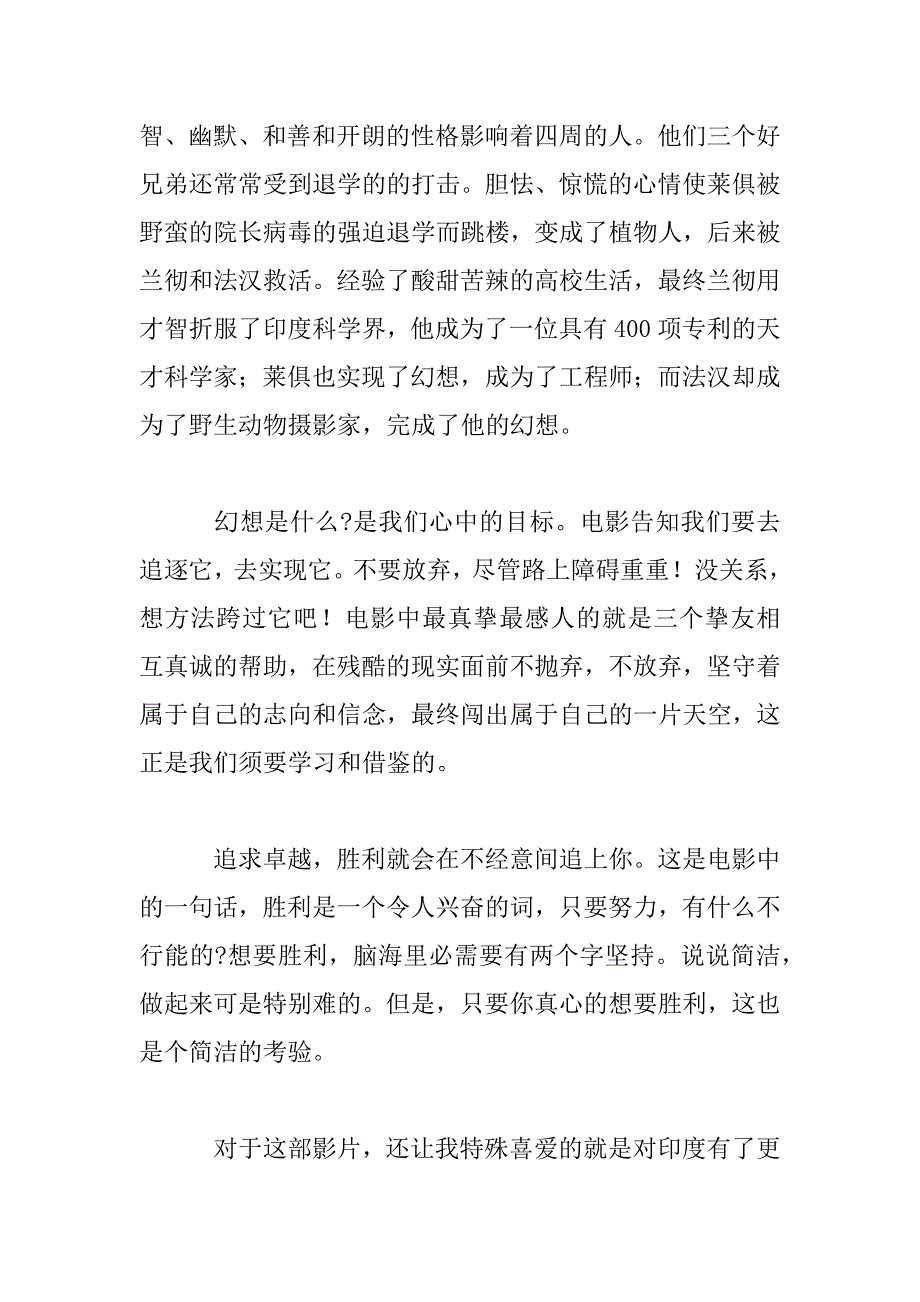 智、幽默、和善和开朗的性格影响着四周的人。他们三个好兄弟还常常受到退学的的打击。胆怯、惊慌的心情使莱俱被野蛮的院长病毒的强迫退学而跳楼，变成了植物人，后来被兰彻和法汉救活。经验了酸甜苦辣的高校生活，最终兰彻用才智折服了印度科学界，他成为了一位具有 400 项专利的天才科学家；莱俱也实现了幻想，成为了工程师；而法汉却成为了野生动物摄影家，完成了他的幻想。

幻想是什么?是我们心中的目标。电影告知我们要去追逐它，去实现它。不要放弃，尽管路上障碍重重！没关系，想方法跨过它吧！电影中最真挚最感人的就是三个挚友相互真诚的帮助，在残酷的现实面前不抛弃，不放弃，坚守着属于自己的志向和信念，最终闯出属于自己的一片天空，这正是我们须要学习和借鉴的。

追求卓越，胜利就会在不经意间追上你。这是电影中的一句话，胜利是一个令人兴奋的词，只要努力，有什么不行能的?想要胜利，脑海里必需要有两个字坚持。说说简洁，做起来可是特别难的。但是，只要你真心的想要胜利，这也是个简洁的考验。

对于这部影片，还让我特殊喜爱的就是对印度有了更